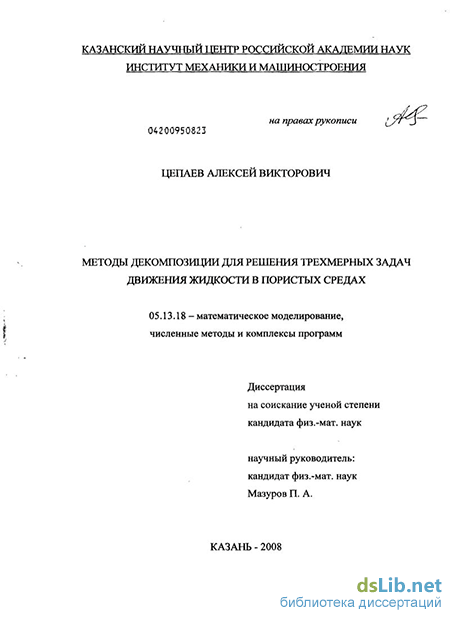 КАЗАНСКИЙ НАУЧНЫЙ ЦЕНТР РОССИЙСКОЙ АКАДЕМИИ НАУК
ИНСТИТУТ МЕХАНИКИ И МАШИНОСТРОЕНИЯ

на правах рукописи

04200950823

ЦЕПАЕВ АЛЕКСЕЙ ВИКТОРОВИЧ

МЕТОДЫ ДЕКОМПОЗИЦИИ ДЛЯ РЕШЕНИЯ ТРЕХМЕРНЫХ ЗАДАЧ
ДВИЖЕНИЯ ЖИДКОСТИ В ПОРИСТЫХ СРЕДАХ

05.13.18 – математическое моделирование,
численные методы и комплексы программ

Диссертация
на соискание ученой степени
кандидата физ.-мат. наук

научный руководитель:
кандидат физ.-мат. наук
Мазуров П. А.

КАЗАНЬ - 2008

dsLib.net
библиотека диссертаций